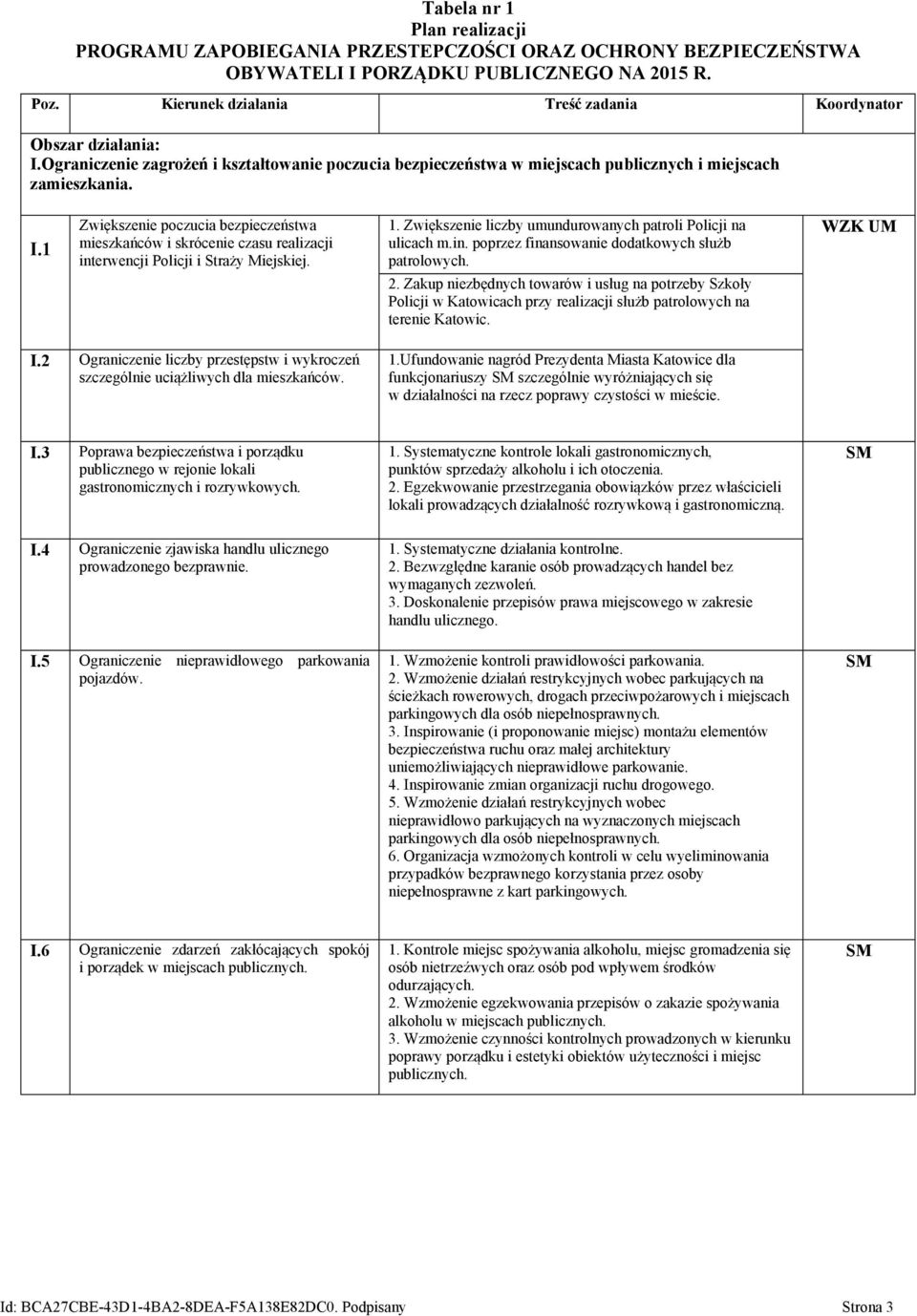 Tabela nr 1
Plan realizacji
PROGRAMU ZAPOBIEGANIA PRZESTEPCZOŚCI ORAZ OCHRONY BEZPIECZEŃSTWA OBYWATELI I PORZĄDKU PUBLICZNEGO NA 2015 R.

| Poz. | Kierunek działania | Treść zadania | Koordynator |
|---|---|---|---|
| Obszar działania: I.Ograniczenie zagrożeń i kształtowanie poczucia bezpieczeństwa w miejscach publicznych i miejscach zamieszkania. | | | |
| I.1 | Zwiększenie poczucia bezpieczeństwa mieszkańców i skrócenie czasu realizacji interwencji Policji i Straży Miejskiej. | 1. Zwiększenie liczby umundurowanych patroli Policji na ulicach m.in. poprzez finansowanie dodatkowych służb patrolowych. 2. Zakup niezbędnych towarów i usług na potrzeby Szkoły Policji w Katowicach przy realizacji służb patrolowych na terenie Katowic. | WZK UM |
| I.2 | Ograniczenie liczby przestępstw i wykroczeń szczególnie uciążliwych dla mieszkańców. | 1.Ufundowanie nagród Prezydenta Miasta Katowice dla funkcjonariuszy SM szczególnie wyróżniających się w działalności na rzecz poprawy czystości w mieście. | |
| I.3 | Poprawa bezpieczeństwa i porządku publicznego w rejonie lokali gastronomicznych i rozrywkowych. | 1. Systematyczne kontrole lokali gastronomicznych, punktów sprzedaży alkoholu i ich otoczenia. 2. Egzekwowanie przestrzegania obowiązków przez właścicieli lokali prowadzących działalność rozrywkową i gastronomiczną. | SM |
| I.4 | Ograniczenie zjawiska handlu ulicznego prowadzonego bezprawnie. | 1. Systematyczne działania kontrolne. 2. Bezwzględne karanie osób prowadzących handel bez wymaganych zezwoleń. 3. Doskonalenie przepisów prawa miejscowego w zakresie handlu ulicznego. | |
| I.5 | Ograniczenie nieprawidłowego parkowania pojazdów. | 1. Wzmożenie kontroli prawidłowości parkowania. 2. Wzmożenie działań restrykcyjnych wobec parkujących na ścieżkach rowerowych, drogach przeciwpożarowych i miejscach parkingowych dla osób niepełnosprawnych. 3. Inspirowanie (i proponowanie miejsc) montażu elementów bezpieczeństwa ruchu oraz małej architektury uniemożliwiających nieprawidłowe parkowanie. 4. Inspirowanie zmian organizacji ruchu drogowego. 5. Wzmożenie działań restrykcyjnych wobec nieprawidłowo parkujących na wyznaczonych miejscach parkingowych dla osób niepełnosprawnych. 6. Organizacja wzmożonych kontroli w celu wyeliminowania przypadków bezprawnego korzystania przez osoby niepełnosprawne z kart parkingowych. | SM |
| I.6 | Ograniczenie zdarzeń zakłócających spokój i porządek w miejscach publicznych. | 1. Kontrole miejsc spożywania alkoholu, miejsc gromadzenia się osób nietrzeźwych oraz osób pod wpływem środków odurzających. 2. Wzmożenie egzekwowania przepisów o zakazie spożywania alkoholu w miejscach publicznych. 3. Wzmożenie czynności kontrolnych prowadzonych w kierunku poprawy porządku i estetyki obiektów użyteczności i miejsc publicznych. | SM |

Id: BCA27CBE-43D1-4BA2-8DEA-F5A138E82DC0. Podpisany Strona 3